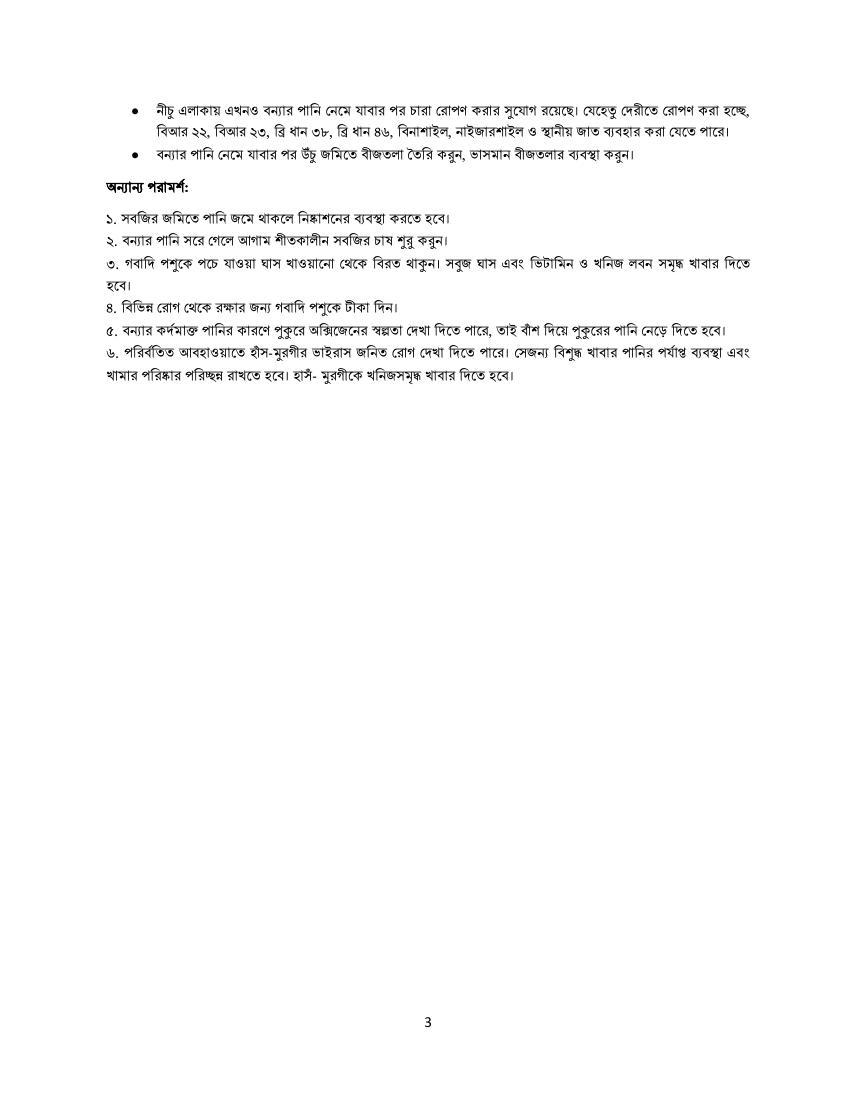 • নীচু এলাকায় এখনও বন্যার পানি নেমে যাবার পর চারা রোপণ করার সুযোগ রয়েছে। যেহেতু দেরীতে রোপণ করা হচ্ছে, বিআর ২২, বিআর ২৩, ব্রি ধান ৩৮, ব্রি ধান ৪৬, বিনাশাইল, নাইজারশাইল ও স্থানীয় জাত ব্যবহার করা যেতে পারে।
• বন্যার পানি নেমে যাবার পর উঁচু জমিতে বীজতলা তৈরি করুন, ভাসমান বীজতলার ব্যবস্থা করুন।

অন্যান্য পরামর্শ:

১. সবজির জমিতে পানি জমে থাকলে নিষ্কাশনের ব্যবস্থা করতে হবে।
২. বন্যার পানি সরে গেলে আগাম শীতকালীন সবজির চাষ শুরু করুন।
৩. গবাদি পশুকে পচে যাওয়া ঘাস খাওয়ানো থেকে বিরত থাকুন। সবুজ ঘাস এবং ভিটামিন ও খনিজ লবন সমৃদ্ধ খাবার দিতে হবে।
৪. বিভিন্ন রোগ থেকে রক্ষার জন্য গবাদি পশুকে টীকা দিন।
৫. বন্যার কর্দমাক্ত পানির কারণে পুকুরে অক্সিজেনের স্বল্পতা দেখা দিতে পারে, তাই বাঁশ দিয়ে পুকুরের পানি নেড়ে দিতে হবে।
৬. পরিবর্তিত আবহাওয়াতে হাঁস-মুরগীর ভাইরাস জনিত রোগ দেখা দিতে পারে। সেজন্য বিশুদ্ধ খাবার পানির পর্যাপ্ত ব্যবস্থা এবং খামার পরিষ্কার পরিচ্ছন্ন রাখতে হবে। হাসঁ- মুরগীকে খনিজসমৃদ্ধ খাবার দিতে হবে।

3